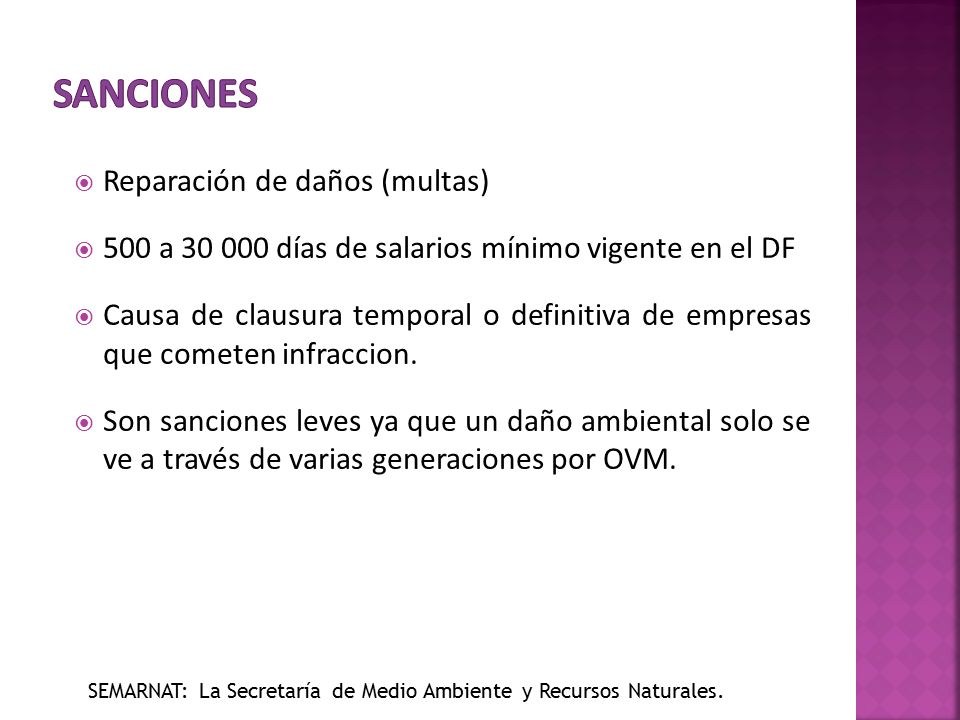 SANCIONES

Reparación de daños (multas)

500 a 30 000 días de salarios mínimo vigente en el DF

Causa de clausura temporal o definitiva de empresas que cometen infraccion.

Son sanciones leves ya que un daño ambiental solo se ve a través de varias generaciones por OVM.

SEMARNAT: La Secretaría de Medio Ambiente y Recursos Naturales.